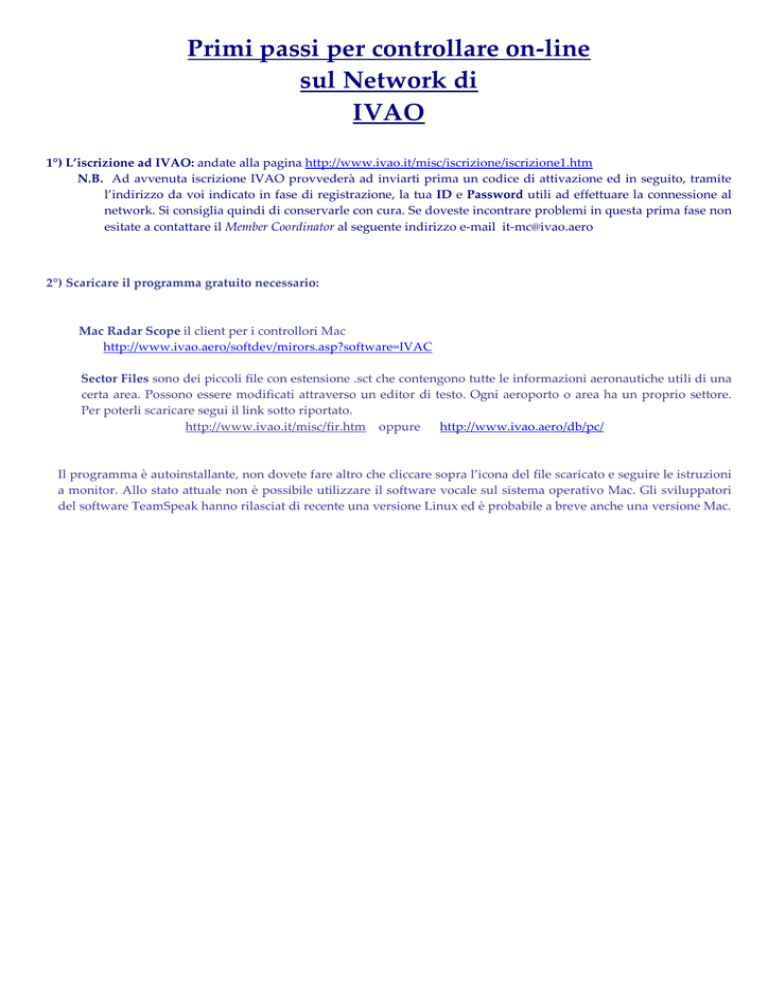 Primi passi per controllare on-line
sul Network di
IVAO

1°) L'iscrizione ad IVAO: andate alla pagina http://www.ivao.it/misc/iscrizione/iscrizione1.htm
N.B. Ad avvenuta iscrizione IVAO provvederà ad inviarti prima un codice di attivazione ed in seguito, tramite l'indirizzo da voi indicato in fase di registrazione, la tua ID e Password utili ad effettuare la connessione al network. Si consiglia quindi di conservarle con cura. Se doveste incontrare problemi in questa prima fase non esitate a contattare il Member Coordinator al seguente indirizzo e-mail it-mc@ivao.aero

2°) Scaricare il programma gratuito necessario:

Mac Radar Scope il client per i controllori Mac
http://www.ivao.aero/softdev/mirors.asp?software=IVAC

Sector Files sono dei piccoli file con estensione .sct che contengono tutte le informazioni aeronautiche utili di una certa area. Possono essere modificati attraverso un editor di testo. Ogni aeroporto o area ha un proprio settore. Per poterli scaricare segui il link sotto riportato.
http://www.ivao.it/misc/fir.htm oppure http://www.ivao.aero/db/pc/

Il programma è autoinstallante, non dovete fare altro che cliccare sopra l'icona del file scaricato e seguire le istruzioni a monitor. Allo stato attuale non è possibile utilizzare il software vocale sul sistema operativo Mac. Gli sviluppatori del software TeamSpeak hanno rilasciat di recente una versione Linux ed è probabile a breve anche una versione Mac.